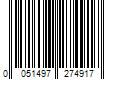 0 051497 274917